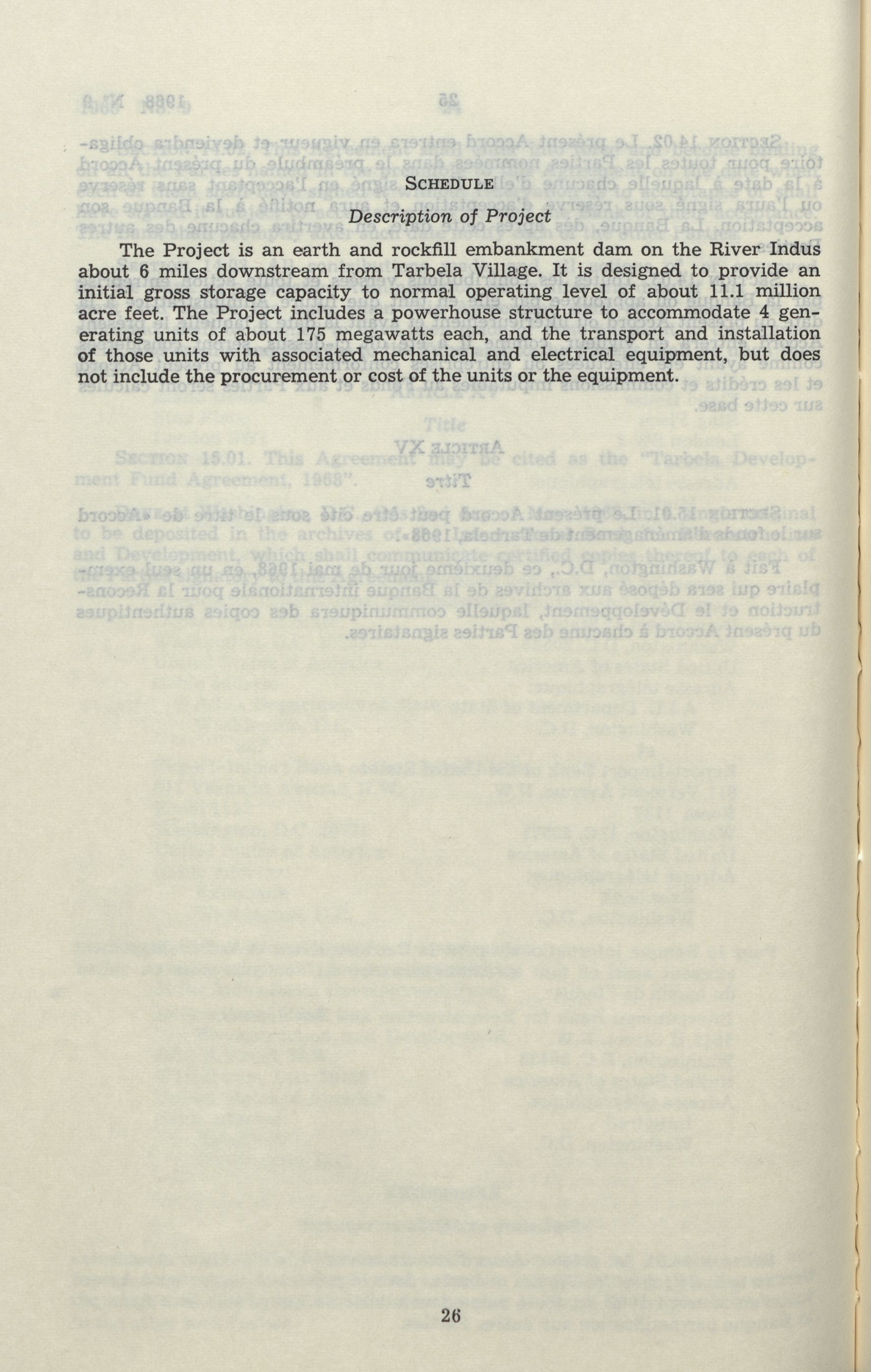 SCHEDULE

Description of Project

The Project is an earth and rockfill embankment dam on the River Indus about 6 miles downstream from Tarbela Village. It is designed to provide an initial gross storage capacity to normal operating level of about 11.1 million acre feet. The Project includes a powerhouse structure to accommodate 4 generating units of about 175 megawatts each, and the transport and installation of those units with associated mechanical and electrical equipment, but does not include the procurement or cost of the units or the equipment.

26